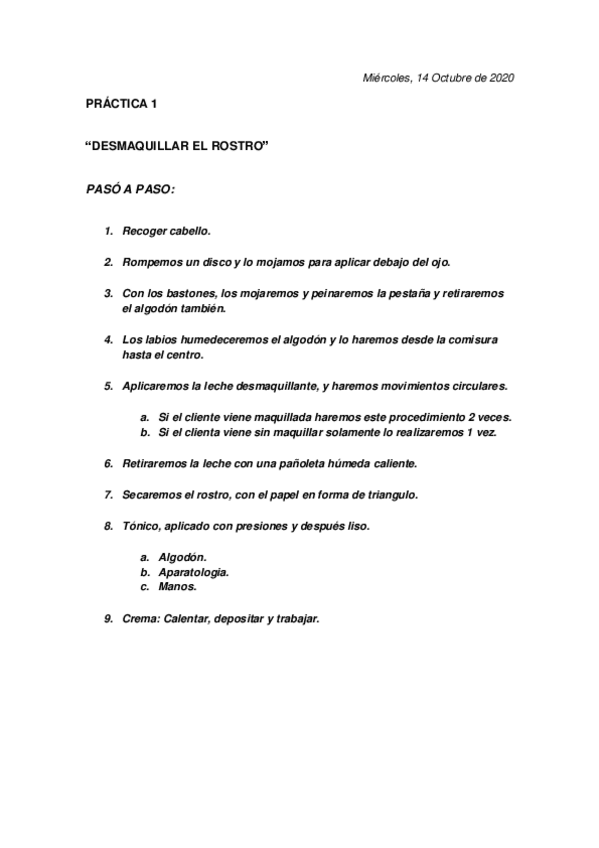 Miércoles, 14 Octubre de 2020

PRÁCTICA 1

“DESMAQUILLAR EL ROSTRO”

PASÓ A PASO:

1. Recoger cabello.

2. Rompemos un disco y lo mojamos para aplicar debajo del ojo.

3. Con los bastones, los mojaremos y peinaremos la pestaña y retiraremos el algodón también.

4. Los labios humedeceremos el algodón y lo haremos desde la comisura hasta el centro.

5. Aplicaremos la leche desmaquillante, y haremos movimientos circulares.

a. Si el cliente viene maquillada haremos este procedimiento 2 veces.
b. Si el clienta viene sin maquillar solamente lo realizaremos 1 vez.

6. Retiraremos la leche con una pañoleta húmeda caliente.

7. Secaremos el rostro, con el papel en forma de triangulo.

8. Tónico, aplicado con presiones y después liso.

a. Algodón.
b. Aparatología.
c. Manos.

9. Crema: Calentar, depositar y trabajar.